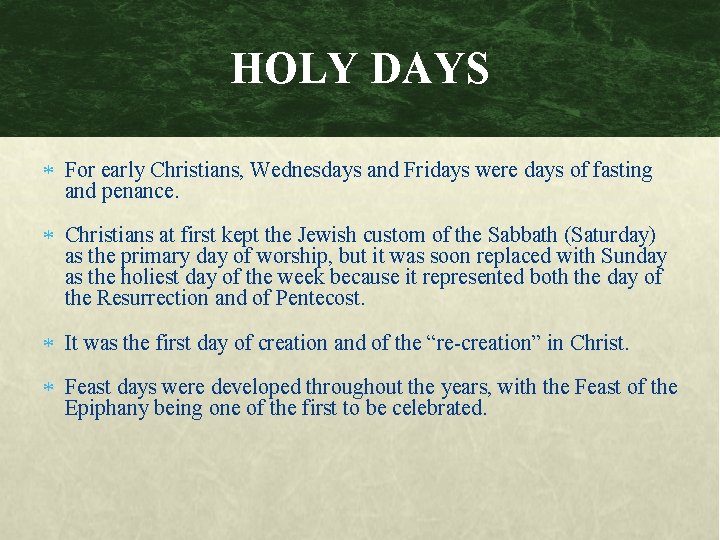 HOLY DAYS

* For early Christians, Wednesdays and Fridays were days of fasting and penance.

* Christians at first kept the Jewish custom of the Sabbath (Saturday) as the primary day of worship, but it was soon replaced with Sunday as the holiest day of the week because it represented both the day of the Resurrection and of Pentecost.

* It was the first day of creation and of the "re-creation" in Christ.

* Feast days were developed throughout the years, with the Feast of the Epiphany being one of the first to be celebrated.